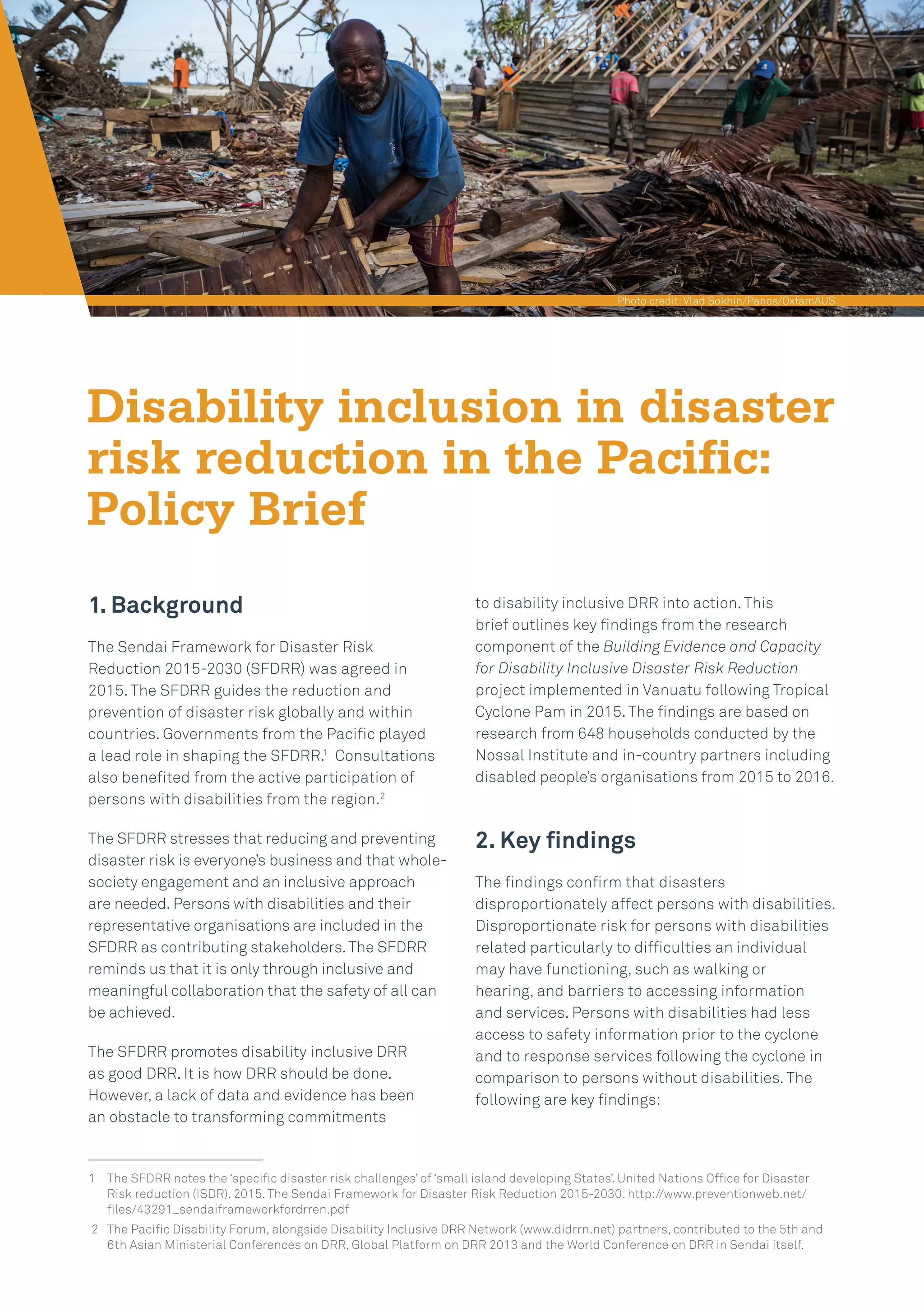 Photo credit: Vlad Sokhin/Panos/OxfamAUS

Disability inclusion in disaster risk reduction in the Pacific: Policy Brief

1. Background

The Sendai Framework for Disaster Risk Reduction 2015-2030 (SFDRR) was agreed in 2015. The SFDRR guides the reduction and prevention of disaster risk globally and within countries. Governments from the Pacific played a lead role in shaping the SFDRR.$^1$ Consultations also benefited from the active participation of persons with disabilities from the region.$^2$

The SFDRR stresses that reducing and preventing disaster risk is everyone's business and that whole-society engagement and an inclusive approach are needed. Persons with disabilities and their representative organisations are included in the SFDRR as contributing stakeholders. The SFDRR reminds us that it is only through inclusive and meaningful collaboration that the safety of all can be achieved.

The SFDRR promotes disability inclusive DRR as good DRR. It is how DRR should be done. However, a lack of data and evidence has been an obstacle to transforming commitments to disability inclusive DRR into action. This brief outlines key findings from the research component of the Building Evidence and Capacity for Disability Inclusive Disaster Risk Reduction project implemented in Vanuatu following Tropical Cyclone Pam in 2015. The findings are based on research from 648 households conducted by the Nossal Institute and in-country partners including disabled people's organisations from 2015 to 2016.

2. Key findings

The findings confirm that disasters disproportionately affect persons with disabilities. Disproportionate risk for persons with disabilities related particularly to difficulties an individual may have functioning, such as walking or hearing, and barriers to accessing information and services. Persons with disabilities had less access to safety information prior to the cyclone and to response services following the cyclone in comparison to persons without disabilities. The following are key findings:

1 The SFDRR notes the 'specific disaster risk challenges' of 'small island developing States'. United Nations Office for Disaster Risk reduction (ISDR). 2015. The Sendai Framework for Disaster Risk Reduction 2015-2030. http://www.preventionweb.net/files/43291_sendaiframeworkfordrren.pdf

2 The Pacific Disability Forum, alongside Disability Inclusive DRR Network (www.didrrn.net) partners, contributed to the 5th and 6th Asian Ministerial Conferences on DRR, Global Platform on DRR 2013 and the World Conference on DRR in Sendai itself.